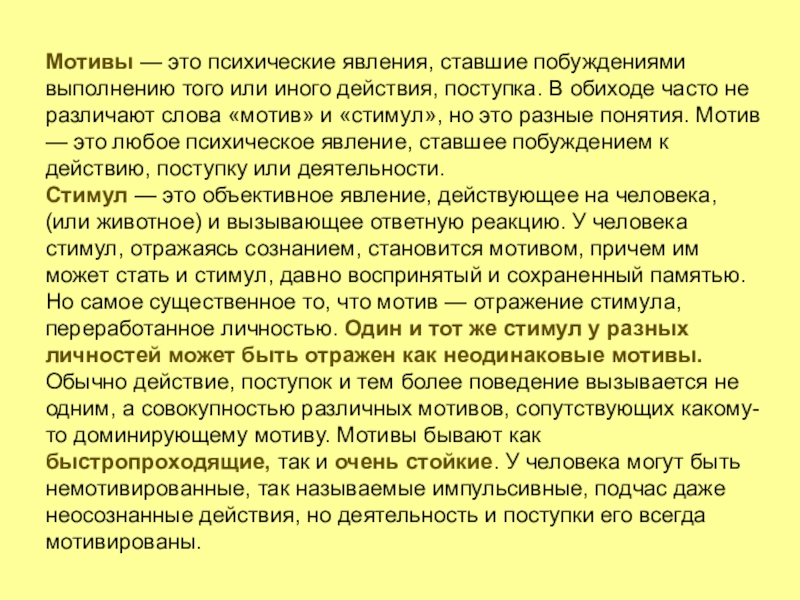 Мотивы — это психические явления, ставшие побуждениями выполнению того или иного действия, поступка. В обиходе часто не различают слова «мотив» и «стимул», но это разные понятия. Мотив — это любое психическое явление, ставшее побуждением к действию, поступку или деятельности.
Стимул — это объективное явление, действующее на человека, (или животное) и вызывающее ответную реакцию. У человека стимул, отражаясь сознанием, становится мотивом, причем им может стать и стимул, давно воспринятый и сохраненный памятью. Но самое существенное то, что мотив — отражение стимула, переработанное личностью. Один и тот же стимул у разных личностей может быть отражен как неодинаковые мотивы. Обычно действие, поступок и тем более поведение вызывается не одним, а совокупностью различных мотивов, сопутствующих какому-то доминирующему мотиву. Мотивы бывают как быстропроходящие, так и очень стойкие. У человека могут быть немотивированные, так называемые импульсивные, подчас даже неосознанные действия, но деятельность и поступки его всегда мотивированы.